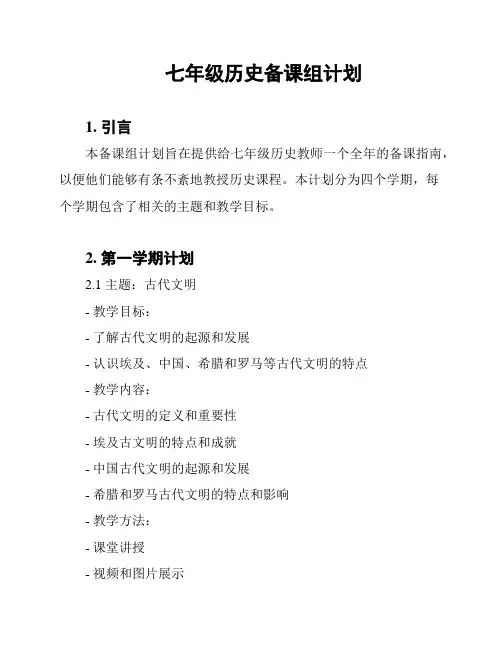 七年级历史备课组计划

1. 引言

本备课组计划旨在提供给七年级历史教师一个全年的备课指南，以便他们能够有条不紊地教授历史课程。本计划分为四个学期，每个学期包含了相关的主题和教学目标。

2. 第一学期计划

2.1 主题：古代文明

- 教学目标：

- 了解古代文明的起源和发展

- 认识埃及、中国、希腊和罗马等古代文明的特点

- 教学内容：

- 古代文明的定义和重要性

- 埃及古文明的特点和成就

- 中国古代文明的起源和发展

- 希腊和罗马古代文明的特点和影响

- 教学方法：

- 课堂讲授

- 视频和图片展示